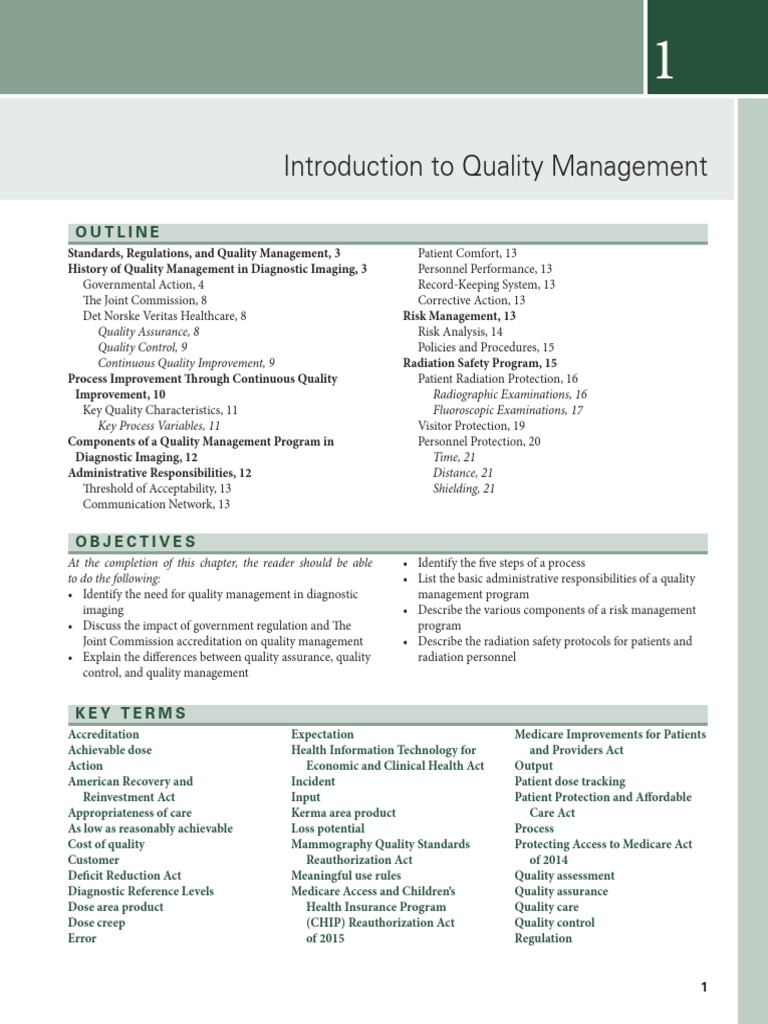 1

Introduction to Quality Management

OUTLINE

Standards, Regulations, and Quality Management, 3
History of Quality Management in Diagnostic Imaging, 3
Governmental Action, 4
The Joint Commission, 8
Det Norske Veritas Healthcare, 8
Quality Assurance, 8
Quality Control, 9
Continuous Quality Improvement, 9
Process Improvement Through Continuous Quality Improvement, 10
Key Quality Characteristics, 11
Key Process Variables, 11
Components of a Quality Management Program in Diagnostic Imaging, 12
Administrative Responsibilities, 12
Threshold of Acceptability, 13
Communication Network, 13

Patient Comfort, 13
Personnel Performance, 13
Record-Keeping System, 13
Corrective Action, 13
Risk Management, 13
Risk Analysis, 14
Policies and Procedures, 15
Radiation Safety Program, 15
Patient Radiation Protection, 16
Radiographic Examinations, 16
Fluoroscopic Examinations, 17
Visitor Protection, 19
Personnel Protection, 20
Time, 21
Distance, 21
Shielding, 21

OBJECTIVES

At the completion of this chapter, the reader should be able to do the following:
• Identify the need for quality management in diagnostic imaging
• Discuss the impact of government regulation and The Joint Commission accreditation on quality management
• Explain the differences between quality assurance, quality control, and quality management

• Identify the five steps of a process
• List the basic administrative responsibilities of a quality management program
• Describe the various components of a risk management program
• Describe the radiation safety protocols for patients and radiation personnel

KEY TERMS

Accreditation
Achievable dose
Action
American Recovery and Reinvestment Act
Appropriateness of care
As low as reasonably achievable
Cost of quality
Customer
Deficit Reduction Act
Diagnostic Reference Levels
Dose area product
Dose creep
Error

Expectation
Health Information Technology for Economic and Clinical Health Act
Incident
Input
Kerma area product
Loss potential
Mammography Quality Standards Reauthorization Act
Meaningful use rules
Medicare Access and Children's Health Insurance Program (CHIP) Reauthorization Act of 2015

Medicare Improvements for Patients and Providers Act
Output
Patient dose tracking
Patient Protection and Affordable Care Act
Process
Protecting Access to Medicare Act of 2014
Quality assessment
Quality assurance
Quality care
Quality control
Regulation

1